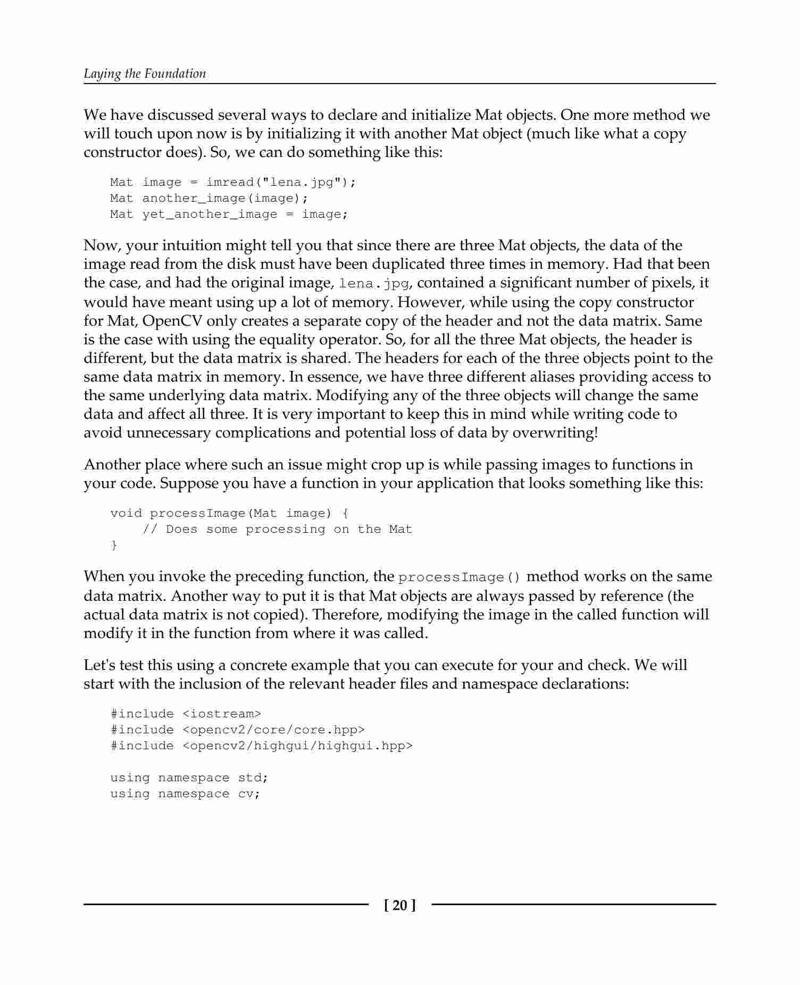 Laying the Foundation

We have discussed several ways to declare and initialize Mat objects. One more method we will touch upon now is by initializing it with another Mat object (much like what a copy constructor does). So, we can do something like this:

Mat image = imread("lena.jpg");
Mat another_image(image);
Mat yet_another_image = image;

Now, your intuition might tell you that since there are three Mat objects, the data of the image read from the disk must have been duplicated three times in memory. Had that been the case, and had the original image, lena.jpg, contained a significant number of pixels, it would have meant using up a lot of memory. However, while using the copy constructor for Mat, OpenCV only creates a separate copy of the header and not the data matrix. Same is the case with using the equality operator. So, for all the three Mat objects, the header is different, but the data matrix is shared. The headers for each of the three objects point to the same data matrix in memory. In essence, we have three different aliases providing access to the same underlying data matrix. Modifying any of the three objects will change the same data and affect all three. It is very important to keep this in mind while writing code to avoid unnecessary complications and potential loss of data by overwriting!

Another place where such an issue might crop up is while passing images to functions in your code. Suppose you have a function in your application that looks something like this:

void processImage(Mat image) {
    // Does some processing on the Mat
}

When you invoke the preceding function, the processImage() method works on the same data matrix. Another way to put it is that Mat objects are always passed by reference (the actual data matrix is not copied). Therefore, modifying the image in the called function will modify it in the function from where it was called.

Let's test this using a concrete example that you can execute for your and check. We will start with the inclusion of the relevant header files and namespace declarations:

#include <iostream>
#include <opencv2/core/core.hpp>
#include <opencv2/highgui/highgui.hpp>

using namespace std;
using namespace cv;

[ 20 ]